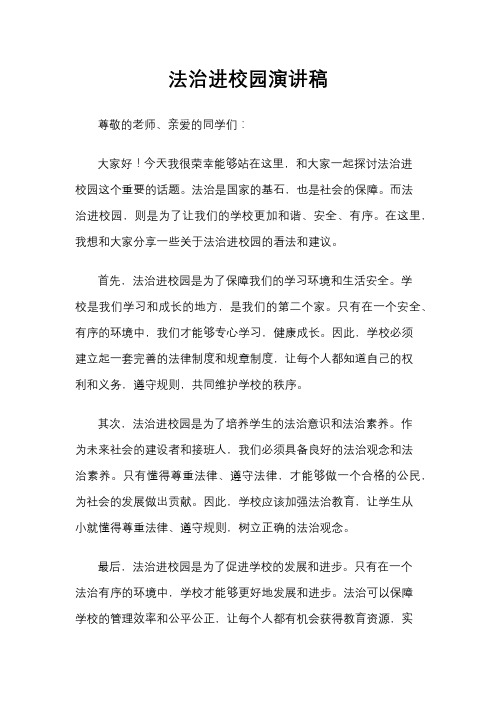 法治进校园演讲稿

尊敬的老师、亲爱的同学们：

大家好！今天我很荣幸能够站在这里，和大家一起探讨法治进校园这个重要的话题。法治是国家的基石，也是社会的保障。而法治进校园，则是为了让我们的学校更加和谐、安全、有序。在这里，我想和大家分享一些关于法治进校园的看法和建议。

首先，法治进校园是为了保障我们的学习环境和生活安全。学校是我们学习和成长的地方，是我们的第二个家。只有在一个安全、有序的环境中，我们才能够专心学习，健康成长。因此，学校必须建立起一套完善的法律制度和规章制度，让每个人都知道自己的权利和义务，遵守规则，共同维护学校的秩序。

其次，法治进校园是为了培养学生的法治意识和法治素养。作为未来社会的建设者和接班人，我们必须具备良好的法治观念和法治素养。只有懂得尊重法律、遵守法律，才能够做一个合格的公民，为社会的发展做出贡献。因此，学校应该加强法治教育，让学生从小就懂得尊重法律、遵守规则，树立正确的法治观念。

最后，法治进校园是为了促进学校的发展和进步。只有在一个法治有序的环境中，学校才能够更好地发展和进步。法治可以保障学校的管理效率和公平公正，让每个人都有机会获得教育资源，实